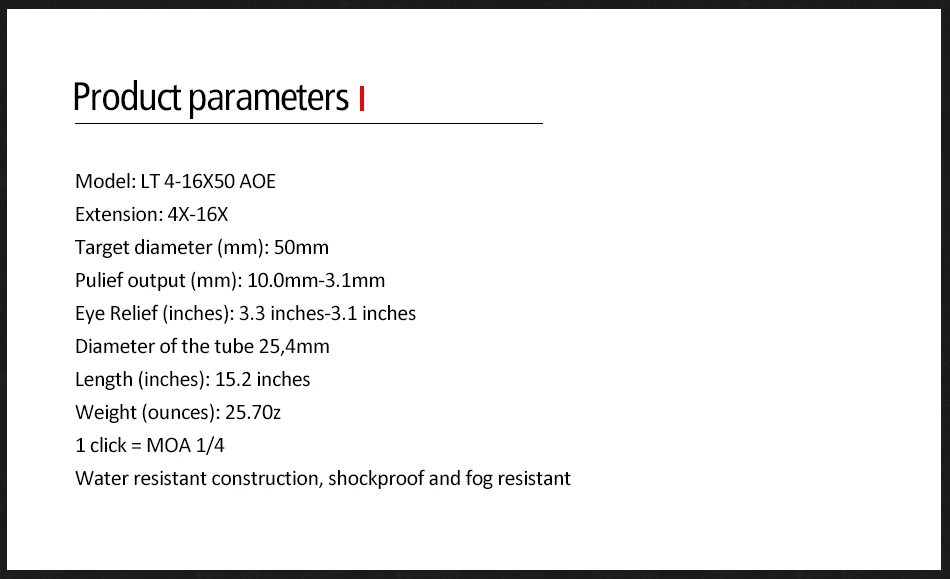 Product parameters

Model: LT 4-16X50 AOE
Extension: 4X-16X
Target diameter (mm): 50mm
Pulief output (mm): 10.0mm-3.1mm
Eye Relief (inches): 3.3 inches-3.1 inches
Diameter of the tube 25,4mm
Length (inches): 15.2 inches
Weight (ounces): 25.70z
1 click = MOA 1/4
Water resistant construction, shockproof and fog resistant